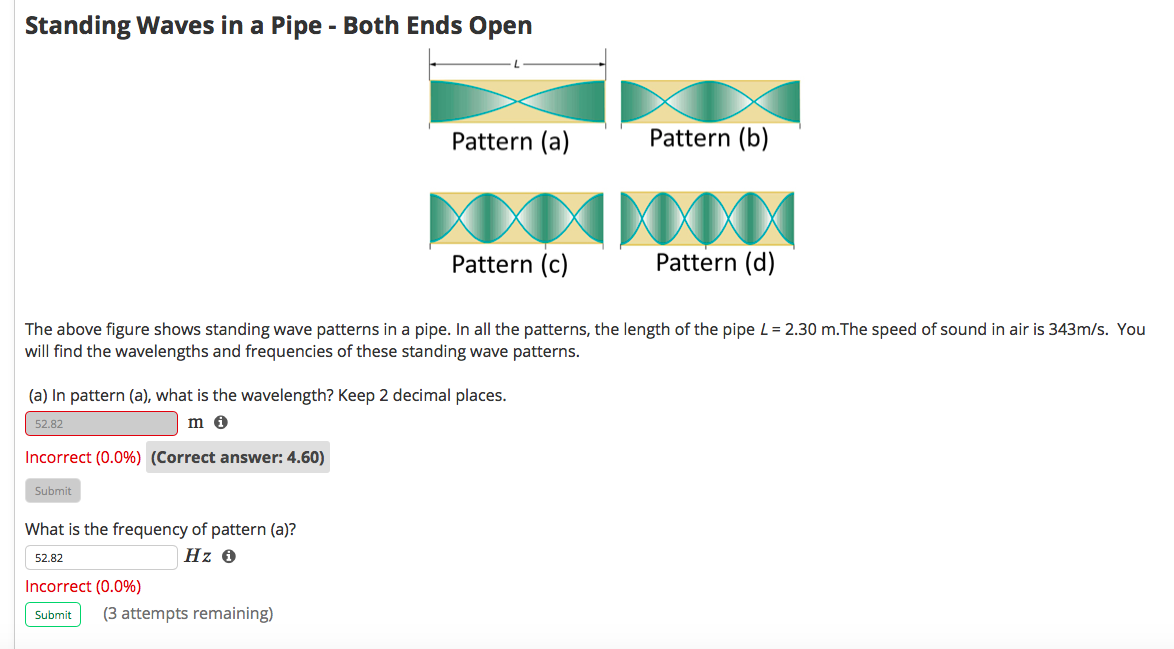 Standing Waves in a Pipe - Both Ends Open

L

Pattern (a)

Pattern (b)

Pattern (c)

Pattern (d)

The above figure shows standing wave patterns in a pipe. In all the patterns, the length of the pipe $L$ = 2.30 m.The speed of sound in air is 343m/s. You will find the wavelengths and frequencies of these standing wave patterns.

(a) In pattern (a), what is the wavelength? Keep 2 decimal places.

52.82 m

Incorrect (0.0%) (Correct answer: 4.60)

Submit

What is the frequency of pattern (a)?

52.82 $Hz$

Incorrect (0.0%)

Submit (3 attempts remaining)